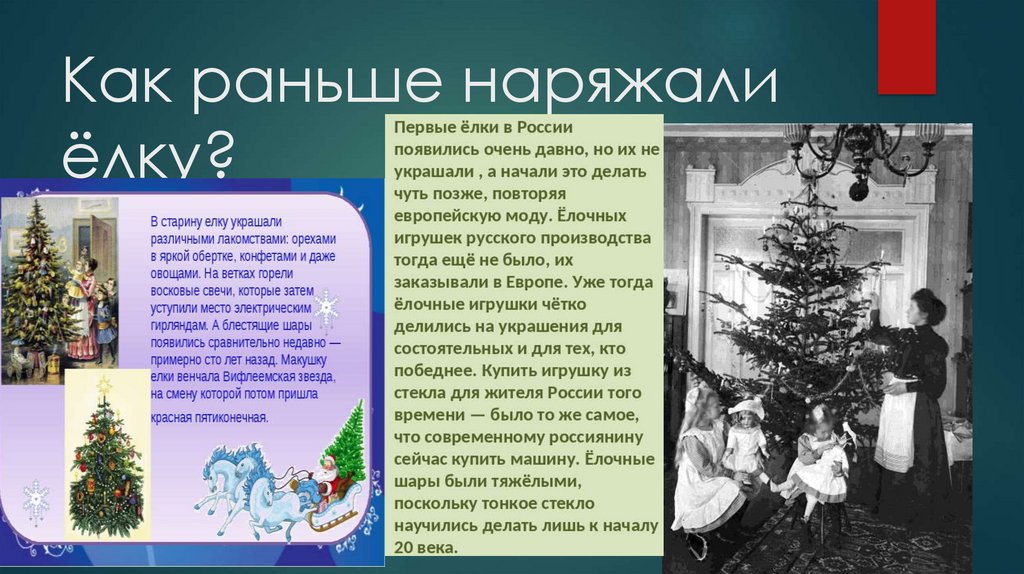 Как раньше наряжали ёлку?

В старину елку украшали различными лакомствами: орехами в яркой обертке, конфетами и даже овощами. На ветках горели восковые свечи, которые затем уступили место электрическим гирляндам. А блестящие шары появились сравнительно недавно — примерно сто лет назад. Макушку елки венчала Вифлеемская звезда, на смену которой потом пришла красная пятиконечная.

Первые ёлки в России появились очень давно, но их не украшали , а начали это делать чуть позже, повторяя европейскую моду. Ёлочных игрушек русского производства тогда ещё не было, их заказывали в Европе. Уже тогда ёлочные игрушки чётко делились на украшения для состоятельных и для тех, кто победнее. Купить игрушку из стекла для жителя России того времени — было то же самое, что современному россиянину сейчас купить машину. Ёлочные шары были тяжёлыми, поскольку тонкое стекло научились делать лишь к началу 20 века.